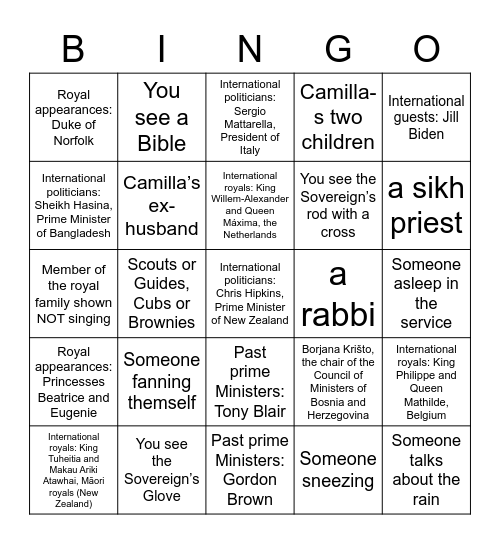 | B | I | N | G | O |
|---|---|---|---|---|
| Royal appearances: Duke of Norfolk | You see a Bible | International politicians: Sergio Mattarella, President of Italy | Camilla-s two children | International guests: Jill Biden |
| International politicians: Sheikh Hasina, Prime Minister of Bangladesh | Camilla's ex-husband | International royals: King Willem-Alexander and Queen Máxima, the Netherlands | You see the Sovereign's rod with a cross | a sikh priest |
| Member of the royal family shown NOT singing | Scouts or Guides, Cubs or Brownies | International politicians: Chris Hipkins, Prime Minister of New Zealand | a rabbi | Someone asleep in the service |
| Royal appearances: Princesses Beatrice and Eugenie | Someone fanning themself | Past prime Ministers: Tony Blair | Borjana Krišto, the chair of the Council of Ministers of Bosnia and Herzegovina | International royals: King Philippe and Queen Mathilde, Belgium |
| International royals: King Tuheitia and Makau Ariki Atawhai, Māori royals (New Zealand) | You see the Sovereign's Glove | Past prime Ministers: Gordon Brown | Someone sneezing | Someone talks about the rain |